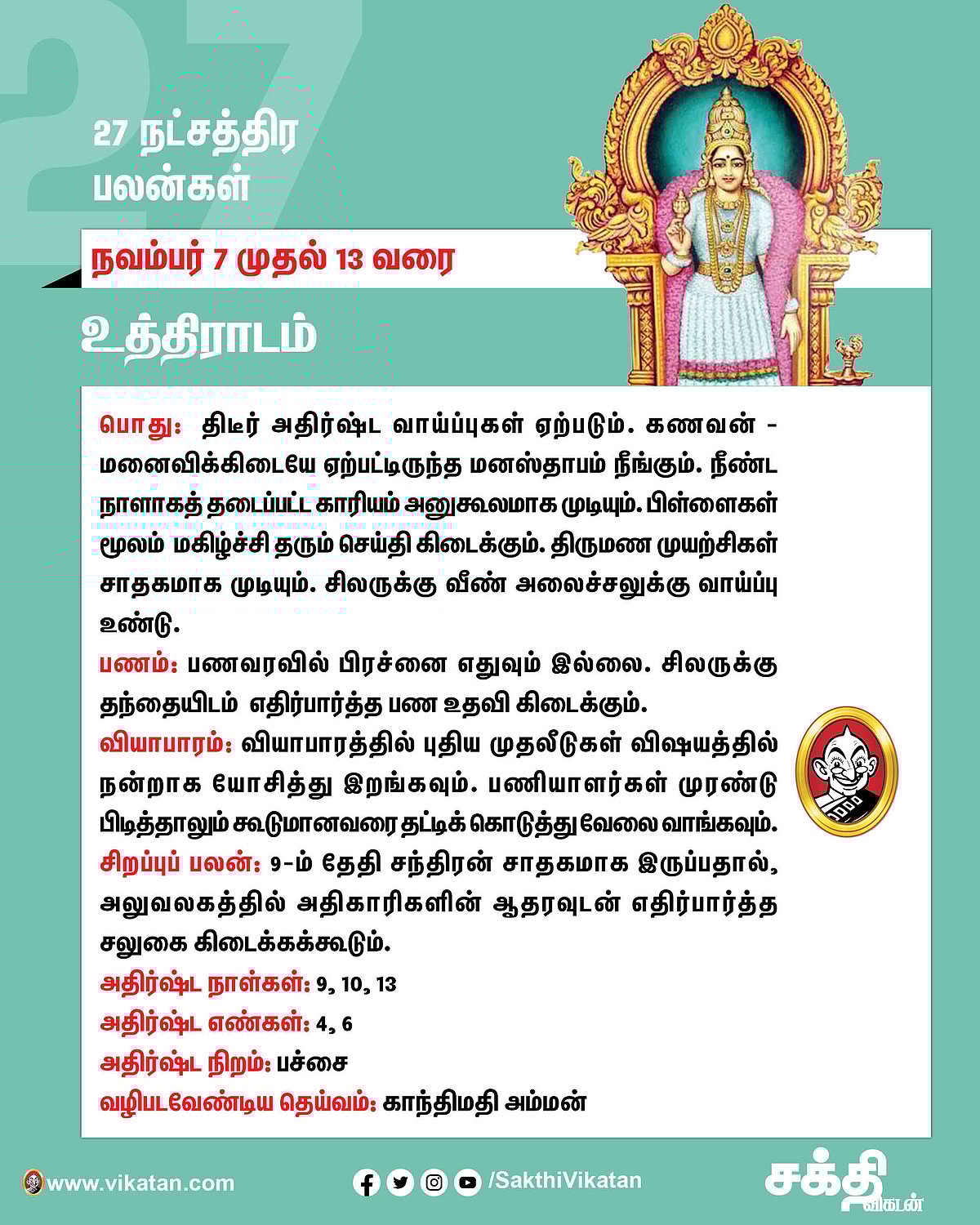 27

27 நட்சத்திர பலன்கள்

நவம்பர் 7 முதல் 13 வரை

உத்திராடம்

பொது: திடீர் அதிர்ஷ்ட வாய்ப்புகள் ஏற்படும். கணவன் - மனைவிக்கிடையே ஏற்பட்டிருந்த மனஸ்தாபம் நீங்கும். நீண்ட நாளாகத் தடைப்பட்ட காரியம் அனுகூலமாக முடியும். பிள்ளைகள் மூலம் மகிழ்ச்சி தரும் செய்தி கிடைக்கும். திருமண முயற்சிகள் சாதகமாக முடியும். சிலருக்கு வீண் அலைச்சலுக்கு வாய்ப்பு உண்டு.

பணம்: பணவரவில் பிரச்னை எதுவும் இல்லை. சிலருக்கு தந்தையிடம் எதிர்பார்த்த பண உதவி கிடைக்கும்.

வியாபாரம்: வியாபாரத்தில் புதிய முதலீடுகள் விஷயத்தில் நன்றாக யோசித்து இறங்கவும். பணியாளர்கள் முரண்டு பிடித்தாலும் கூடுமானவரை தட்டிக் கொடுத்து வேலை வாங்கவும்.

சிறப்புப் பலன்: 9-ம் தேதி சந்திரன் சாதகமாக இருப்பதால், அலுவலகத்தில் அதிகாரிகளின் ஆதரவுடன் எதிர்பார்த்த சலுகை கிடைக்கக்கூடும்.

அதிர்ஷ்ட நாள்கள்: 9, 10, 13

அதிர்ஷ்ட எண்கள்: 4, 6

அதிர்ஷ்ட நிறம்: பச்சை

வழிபடவேண்டிய தெய்வம்: காந்திமதி அம்மன்

www.vikatan.com

/SakthiVikatan

சக்தி விகடன்